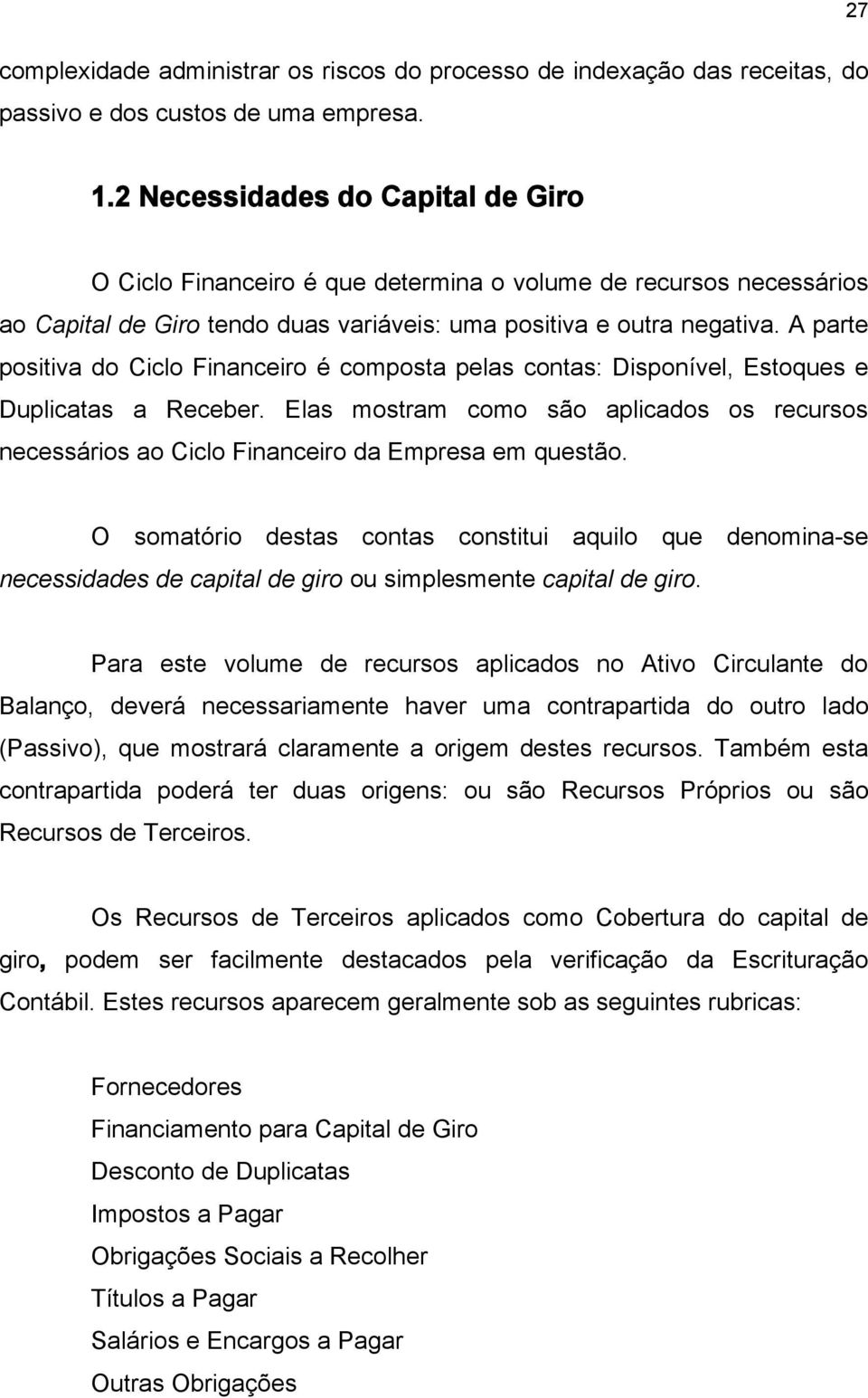 27

complexidade administrar os riscos do processo de indexação das receitas, do passivo e dos custos de uma empresa.

1.2 Necessidades do Capital de Giro

O Ciclo Financeiro é que determina o volume de recursos necessários ao Capital de Giro tendo duas variáveis: uma positiva e outra negativa. A parte positiva do Ciclo Financeiro é composta pelas contas: Disponível, Estoques e Duplicatas a Receber. Elas mostram como são aplicados os recursos necessários ao Ciclo Financeiro da Empresa em questão.

O somatório destas contas constitui aquilo que denomina-se necessidades de capital de giro ou simplesmente capital de giro.

Para este volume de recursos aplicados no Ativo Circulante do Balanço, deverá necessariamente haver uma contrapartida do outro lado (Passivo), que mostrará claramente a origem destes recursos. Também esta contrapartida poderá ter duas origens: ou são Recursos Próprios ou são Recursos de Terceiros.

Os Recursos de Terceiros aplicados como Cobertura do capital de giro, podem ser facilmente destacados pela verificação da Escrituração Contábil. Estes recursos aparecem geralmente sob as seguintes rubricas:

Fornecedores
Financiamento para Capital de Giro
Desconto de Duplicatas
Impostos a Pagar
Obrigações Sociais a Recolher
Títulos a Pagar
Salários e Encargos a Pagar
Outras Obrigações